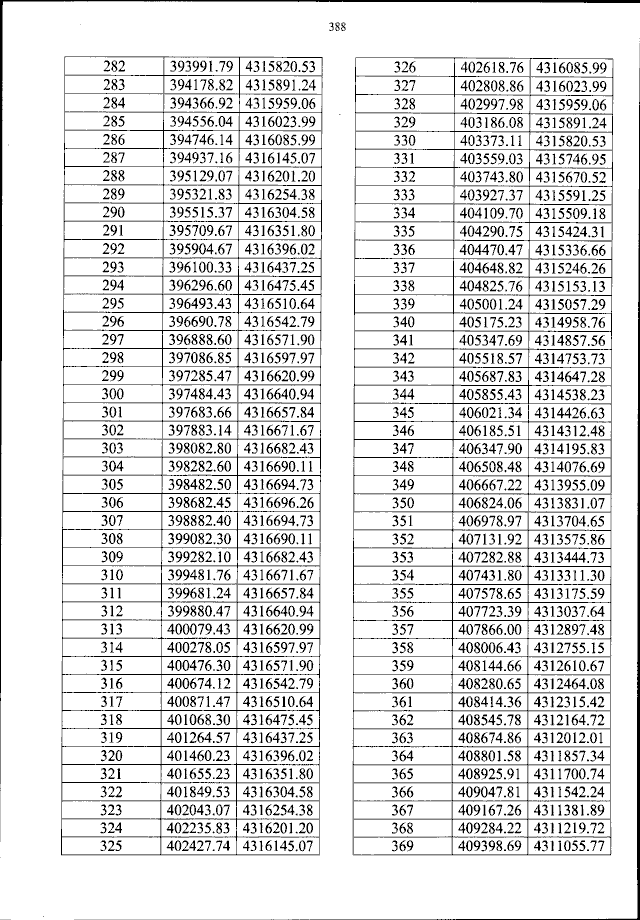 388

| 282 | 393991.79 | 4315820.53 |
|---|---|---|
| 283 | 394178.82 | 4315891.24 |
| 284 | 394366.92 | 4315959.06 |
| 285 | 394556.04 | 4316023.99 |
| 286 | 394746.14 | 4316085.99 |
| 287 | 394937.16 | 4316145.07 |
| 288 | 395129.07 | 4316201.20 |
| 289 | 395321.83 | 4316254.38 |
| 290 | 395515.37 | 4316304.58 |
| 291 | 395709.67 | 4316351.80 |
| 292 | 395904.67 | 4316396.02 |
| 293 | 396100.33 | 4316437.25 |
| 294 | 396296.60 | 4316475.45 |
| 295 | 396493.43 | 4316510.64 |
| 296 | 396690.78 | 4316542.79 |
| 297 | 396888.60 | 4316571.90 |
| 298 | 397086.85 | 4316597.97 |
| 299 | 397285.47 | 4316620.99 |
| 300 | 397484.43 | 4316640.94 |
| 301 | 397683.66 | 4316657.84 |
| 302 | 397883.14 | 4316671.67 |
| 303 | 398082.80 | 4316682.43 |
| 304 | 398282.60 | 4316690.11 |
| 305 | 398482.50 | 4316694.73 |
| 306 | 398682.45 | 4316696.26 |
| 307 | 398882.40 | 4316694.73 |
| 308 | 399082.30 | 4316690.11 |
| 309 | 399282.10 | 4316682.43 |
| 310 | 399481.76 | 4316671.67 |
| 311 | 399681.24 | 4316657.84 |
| 312 | 399880.47 | 4316640.94 |
| 313 | 400079.43 | 4316620.99 |
| 314 | 400278.05 | 4316597.97 |
| 315 | 400476.30 | 4316571.90 |
| 316 | 400674.12 | 4316542.79 |
| 317 | 400871.47 | 4316510.64 |
| 318 | 401068.30 | 4316475.45 |
| 319 | 401264.57 | 4316437.25 |
| 320 | 401460.23 | 4316396.02 |
| 321 | 401655.23 | 4316351.80 |
| 322 | 401849.53 | 4316304.58 |
| 323 | 402043.07 | 4316254.38 |
| 324 | 402235.83 | 4316201.20 |
| 325 | 402427.74 | 4316145.07 |

| 326 | 402618.76 | 4316085.99 |
|---|---|---|
| 327 | 402808.86 | 4316023.99 |
| 328 | 402997.98 | 4315959.06 |
| 329 | 403186.08 | 4315891.24 |
| 330 | 403373.11 | 4315820.53 |
| 331 | 403559.03 | 4315746.95 |
| 332 | 403743.80 | 4315670.52 |
| 333 | 403927.37 | 4315591.25 |
| 334 | 404109.70 | 4315509.18 |
| 335 | 404290.75 | 4315424.31 |
| 336 | 404470.47 | 4315336.66 |
| 337 | 404648.82 | 4315246.26 |
| 338 | 404825.76 | 4315153.13 |
| 339 | 405001.24 | 4315057.29 |
| 340 | 405175.23 | 4314958.76 |
| 341 | 405347.69 | 4314857.56 |
| 342 | 405518.57 | 4314753.73 |
| 343 | 405687.83 | 4314647.28 |
| 344 | 405855.43 | 4314538.23 |
| 345 | 406021.34 | 4314426.63 |
| 346 | 406185.51 | 4314312.48 |
| 347 | 406347.90 | 4314195.83 |
| 348 | 406508.48 | 4314076.69 |
| 349 | 406667.22 | 4313955.09 |
| 350 | 406824.06 | 4313831.07 |
| 351 | 406978.97 | 4313704.65 |
| 352 | 407131.92 | 4313575.86 |
| 353 | 407282.88 | 4313444.73 |
| 354 | 407431.80 | 4313311.30 |
| 355 | 407578.65 | 4313175.59 |
| 356 | 407723.39 | 4313037.64 |
| 357 | 407866.00 | 4312897.48 |
| 358 | 408006.43 | 4312755.15 |
| 359 | 408144.66 | 4312610.67 |
| 360 | 408280.65 | 4312464.08 |
| 361 | 408414.36 | 4312315.42 |
| 362 | 408545.78 | 4312164.72 |
| 363 | 408674.86 | 4312012.01 |
| 364 | 408801.58 | 4311857.34 |
| 365 | 408925.91 | 4311700.74 |
| 366 | 409047.81 | 4311542.24 |
| 367 | 409167.26 | 4311381.89 |
| 368 | 409284.22 | 4311219.72 |
| 369 | 409398.69 | 4311055.77 |